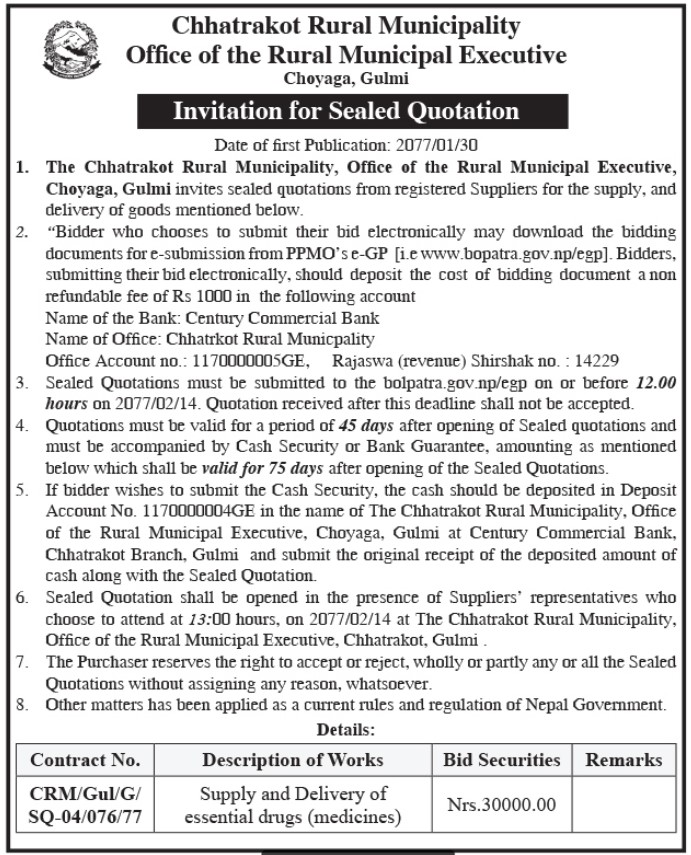 Chhatrakot Rural Municipality
Office of the Rural Municipal Executive
Choyaga, Gulmi

Invitation for Sealed Quotation

Date of first Publication: 2077/01/30

1. The Chhatrakot Rural Municipality, Office of the Rural Municipal Executive, Choyaga, Gulmi invites sealed quotations from registered Suppliers for the supply, and delivery of goods mentioned below.
2. "Bidder who chooses to submit their bid electronically may download the bidding documents for e-submission from PPMO's e-GP [i.e www.bopatra.gov.np/egp]. Bidders, submitting their bid electronically, should deposit the cost of bidding document a non refundable fee of Rs 1000 in the following account
Name of the Bank: Century Commercial Bank
Name of Office: Chhatrkot Rural Municpality
Office Account no.: 1170000005GE, Rajaswa (revenue) Shirshak no. : 14229
3. Sealed Quotations must be submitted to the bolpatra.gov.np/egp on or before 12.00 hours on 2077/02/14. Quotation received after this deadline shall not be accepted.
4. Quotations must be valid for a period of 45 days after opening of Sealed quotations and must be accompanied by Cash Security or Bank Guarantee, amounting as mentioned below which shall be valid for 75 days after opening of the Sealed Quotations.
5. If bidder wishes to submit the Cash Security, the cash should be deposited in Deposit Account No. 1170000004GE in the name of The Chhatrakot Rural Municipality, Office of the Rural Municipal Executive, Choyaga, Gulmi at Century Commercial Bank, Chhatrakot Branch, Gulmi and submit the original receipt of the deposited amount of cash along with the Sealed Quotation.
6. Sealed Quotation shall be opened in the presence of Suppliers' representatives who choose to attend at 13:00 hours, on 2077/02/14 at The Chhatrakot Rural Municipality, Office of the Rural Municipal Executive, Chhatrakot, Gulmi .
7. The Purchaser reserves the right to accept or reject, wholly or partly any or all the Sealed Quotations without assigning any reason, whatsoever.
8. Other matters has been applied as a current rules and regulation of Nepal Government.

Details:

| Contract No. | Description of Works | Bid Securities | Remarks |
|---|---|---|---|
| CRM/Gul/G/ SQ-04/076/77 | Supply and Delivery of essential drugs (medicines) | Nrs.30000.00 | |